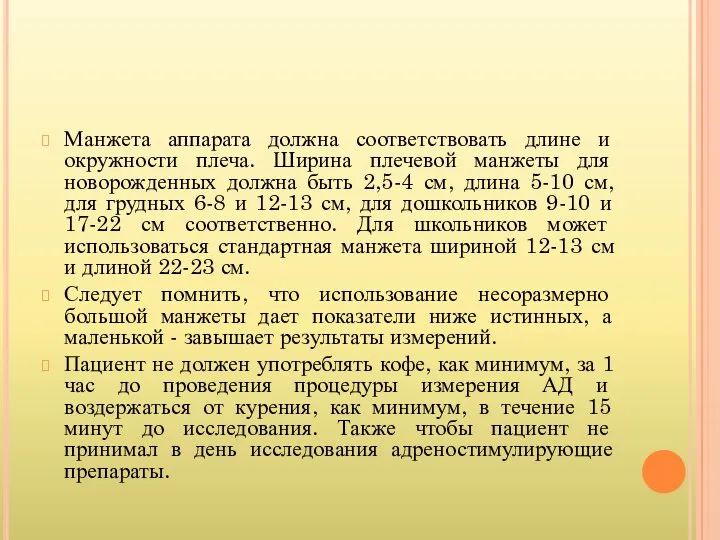 Манжета аппарата должна соответствовать длине и окружности плеча. Ширина плечевой манжеты для новорожденных должна быть 2,5-4 см, длина 5-10 см, для грудных 6-8 и 12-13 см, для дошкольников 9-10 и 17-22 см соответственно. Для школьников может использоваться стандартная манжета шириной 12-13 см и длиной 22-23 см.

Следует помнить, что использование несоразмерно большой манжеты дает показатели ниже истинных, а маленькой - завышает результаты измерений.

Пациент не должен употреблять кофе, как минимум, за 1 час до проведения процедуры измерения АД и воздержаться от курения, как минимум, в течение 15 минут до исследования. Также чтобы пациент не принимал в день исследования адреностимулирующие препараты.